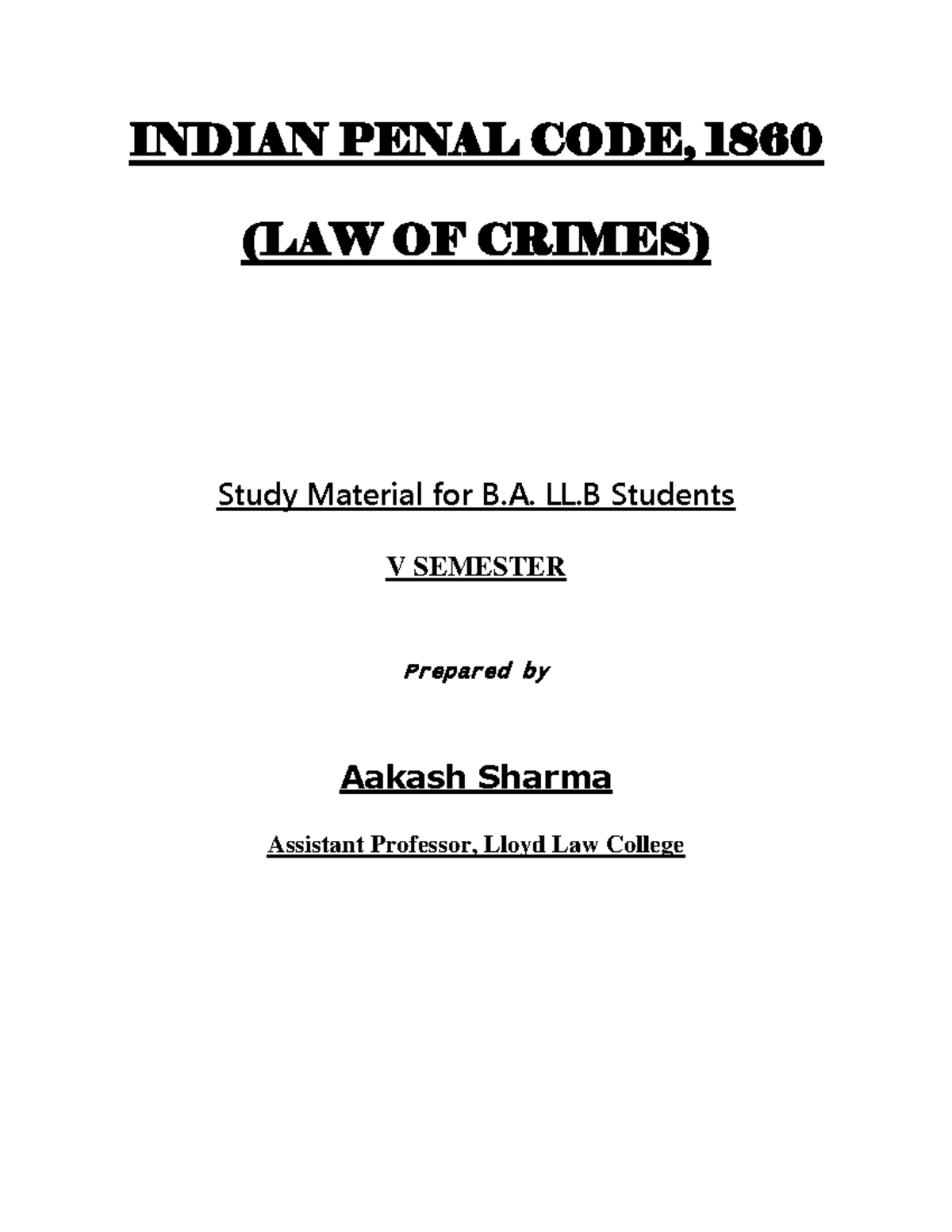 INDIAN PENAL CODE, 1860

(LAW OF CRIMES)

Study Material for B.A. LL.B Students

V SEMESTER

Prepared by

Aakash Sharma

Assistant Professor, Lloyd Law College